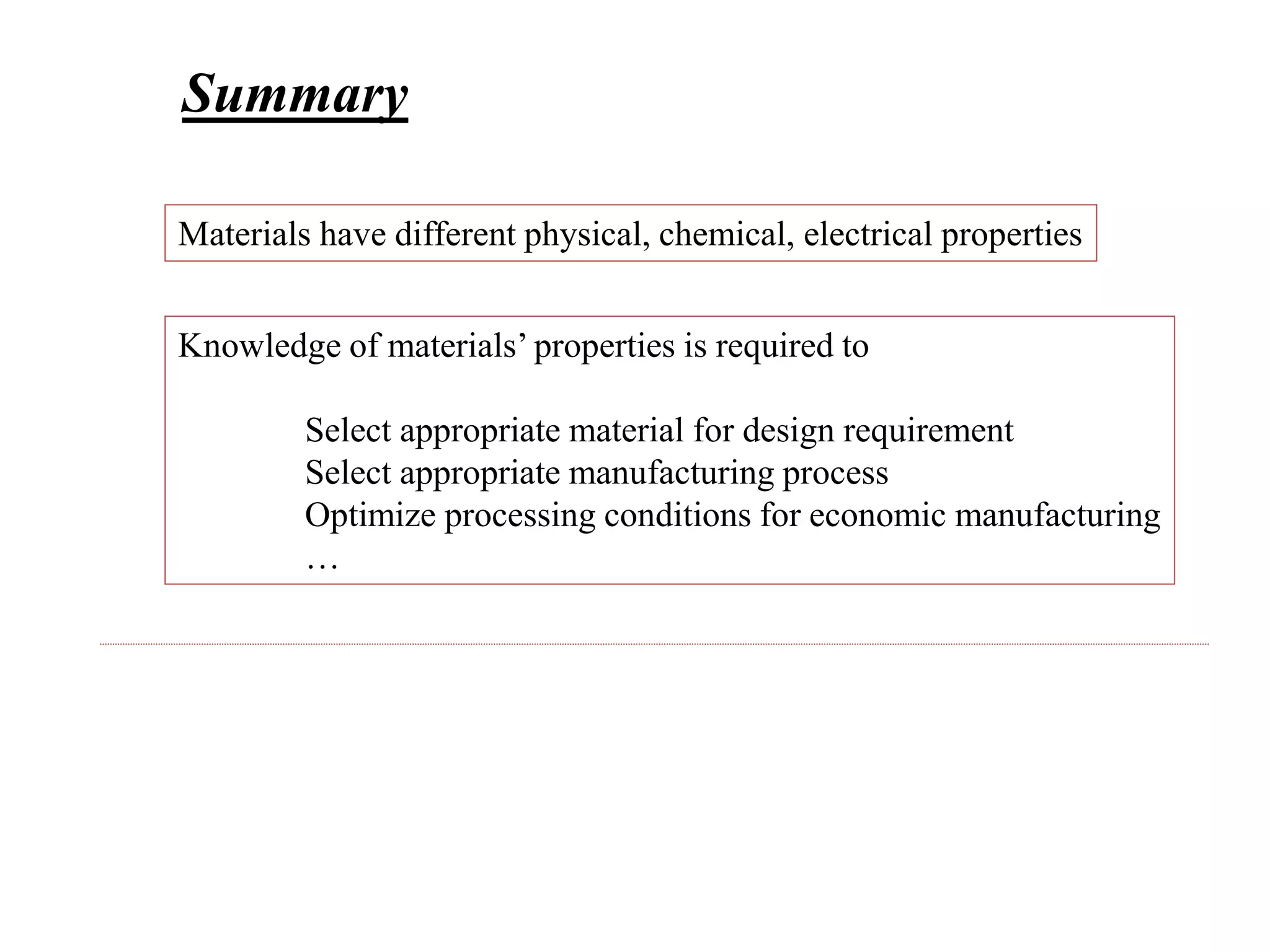 Summary

Materials have different physical, chemical, electrical properties

Knowledge of materials’ properties is required to

Select appropriate material for design requirement
Select appropriate manufacturing process
Optimize processing conditions for economic manufacturing
…